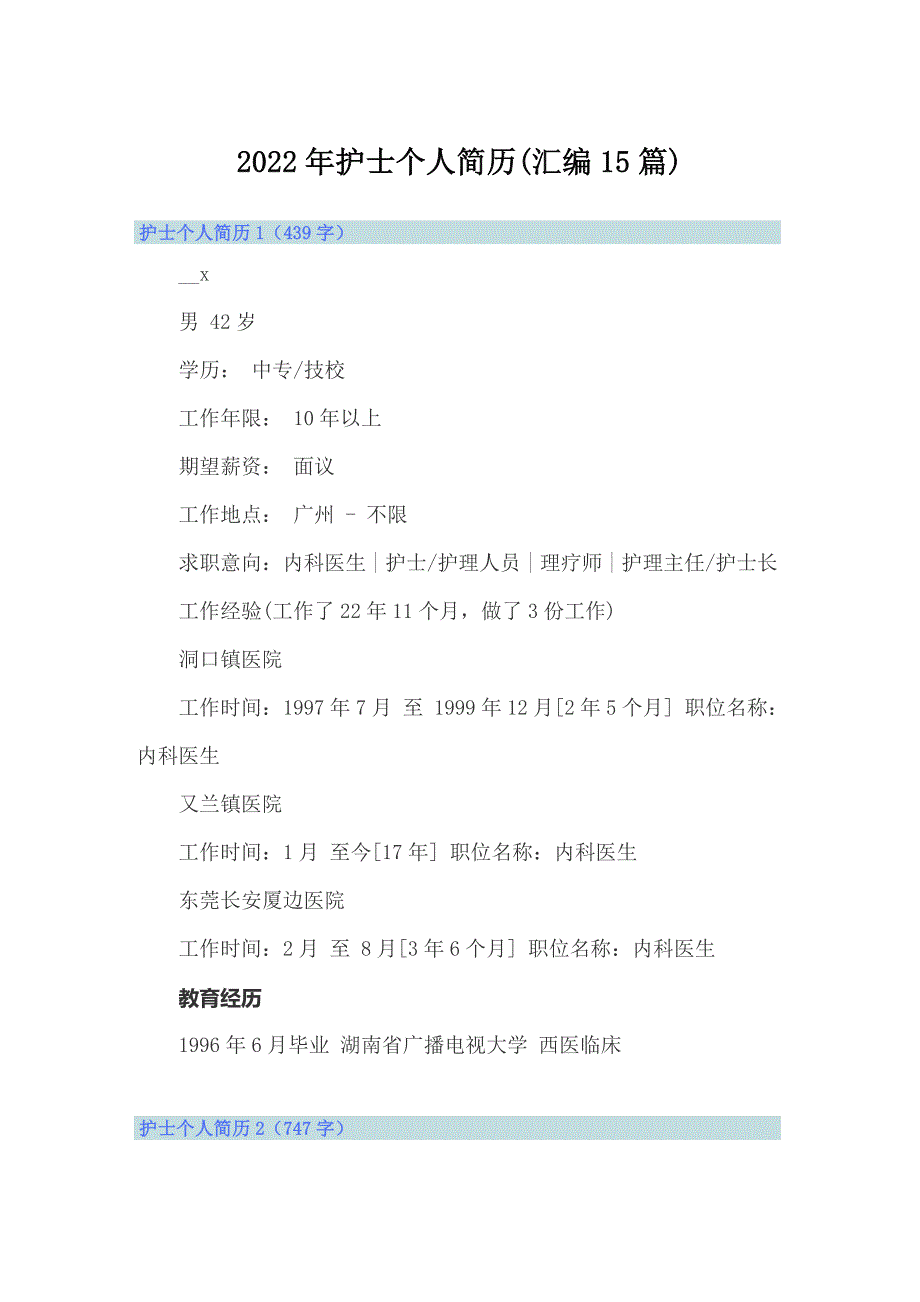 2022 年护士个人简历(汇编 15 篇)

护士个人简历 1（439 字）

__x

男 42 岁

学历： 中专/技校

工作年限： 10 年以上

期望薪资： 面议

工作地点： 广州 - 不限

求职意向：内科医生｜护士/护理人员｜理疗师｜护理主任/护士长

工作经验(工作了 22 年 11 个月，做了 3 份工作)

洞口镇医院

工作时间：1997 年 7 月 至 1999 年 12 月[2 年 5 个月] 职位名称：内科医生

又兰镇医院

工作时间：1 月 至今[17 年] 职位名称：内科医生

东莞长安厦边医院

工作时间：2 月 至 8 月[3 年 6 个月] 职位名称：内科医生

教育经历

1996 年 6 月毕业 湖南省广播电视大学 西医临床

护士个人简历 2（747 字）